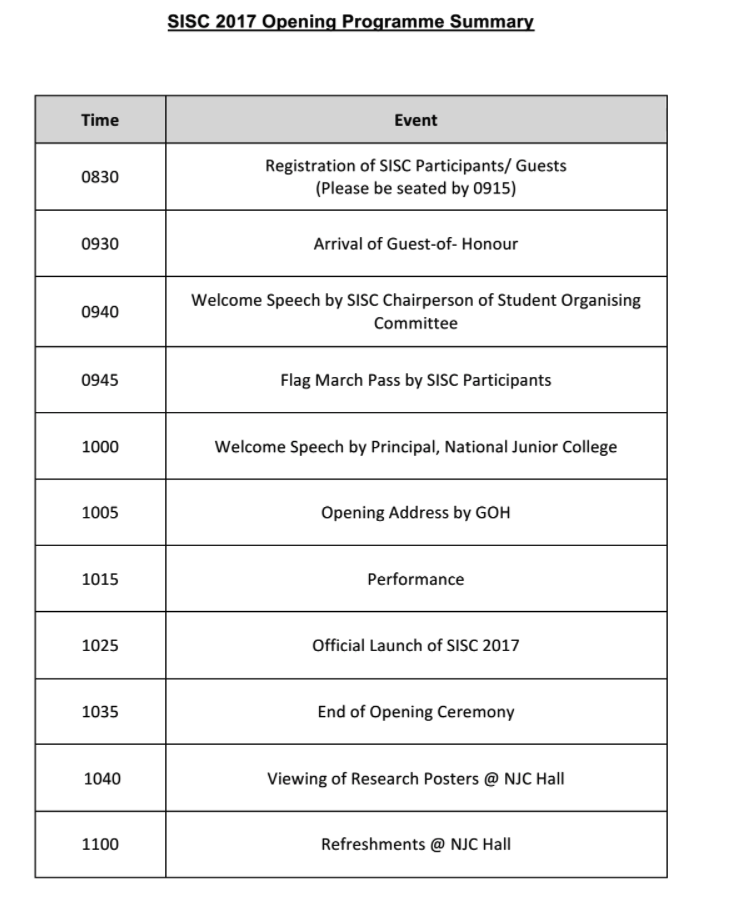 SISC 2017 Opening Programme Summary

| Time | Event |
|---|---|
| 0830 | Registration of SISC Participants/ Guests (Please be seated by 0915) |
| 0930 | Arrival of Guest-of- Honour |
| 0940 | Welcome Speech by SISC Chairperson of Student Organising Committee |
| 0945 | Flag March Pass by SISC Participants |
| 1000 | Welcome Speech by Principal, National Junior College |
| 1005 | Opening Address by GOH |
| 1015 | Performance |
| 1025 | Official Launch of SISC 2017 |
| 1035 | End of Opening Ceremony |
| 1040 | Viewing of Research Posters @ NJC Hall |
| 1100 | Refreshments @ NJC Hall |